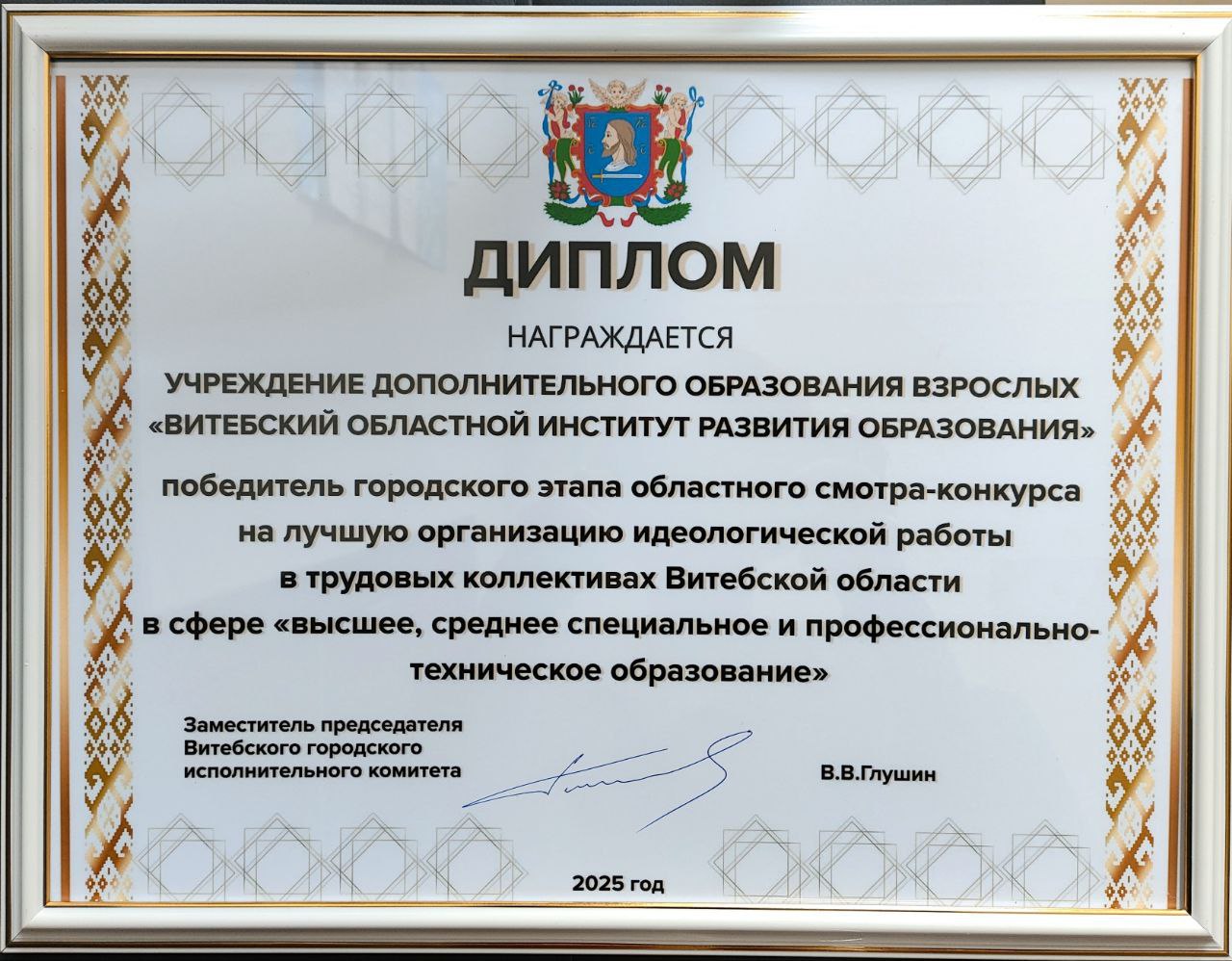 ДИПЛОМ

НАГРАЖДАЕТСЯ

УЧРЕЖДЕНИЕ ДОПОЛНИТЕЛЬНОГО ОБРАЗОВАНИЯ ВЗРОСЛЫХ «ВИТЕБСКИЙ ОБЛАСТНОЙ ИНСТИТУТ РАЗВИТИЯ ОБРАЗОВАНИЯ»

победитель городского этапа областного смотра-конкурса на лучшую организацию идеологической работы в трудовых коллективах Витебской области в сфере «высшее, среднее специальное и профессионально-техническое образование»

Заместитель председателя
Витебского городского
исполнительного комитета

В.В.Глушин

2025 год